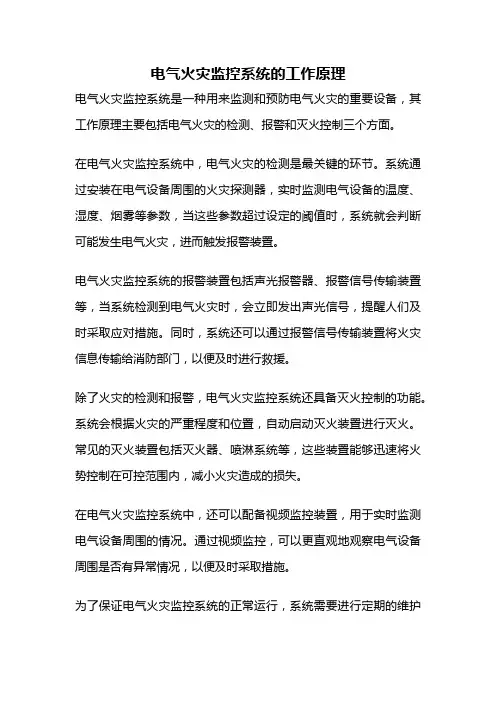 电气火灾监控系统的工作原理

电气火灾监控系统是一种用来监测和预防电气火灾的重要设备，其工作原理主要包括电气火灾的检测、报警和灭火控制三个方面。

在电气火灾监控系统中，电气火灾的检测是最关键的环节。系统通过安装在电气设备周围的火灾探测器，实时监测电气设备的温度、湿度、烟雾等参数，当这些参数超过设定的阈值时，系统就会判断可能发生电气火灾，进而触发报警装置。

电气火灾监控系统的报警装置包括声光报警器、报警信号传输装置等，当系统检测到电气火灾时，会立即发出声光信号，提醒人们及时采取应对措施。同时，系统还可以通过报警信号传输装置将火灾信息传输给消防部门，以便及时进行救援。

除了火灾的检测和报警，电气火灾监控系统还具备灭火控制的功能。系统会根据火灾的严重程度和位置，自动启动灭火装置进行灭火。常见的灭火装置包括灭火器、喷淋系统等，这些装置能够迅速将火势控制在可控范围内，减小火灾造成的损失。

在电气火灾监控系统中，还可以配备视频监控装置，用于实时监测电气设备周围的情况。通过视频监控，可以更直观地观察电气设备周围是否有异常情况，以便及时采取措施。

为了保证电气火灾监控系统的正常运行，系统需要进行定期的维护